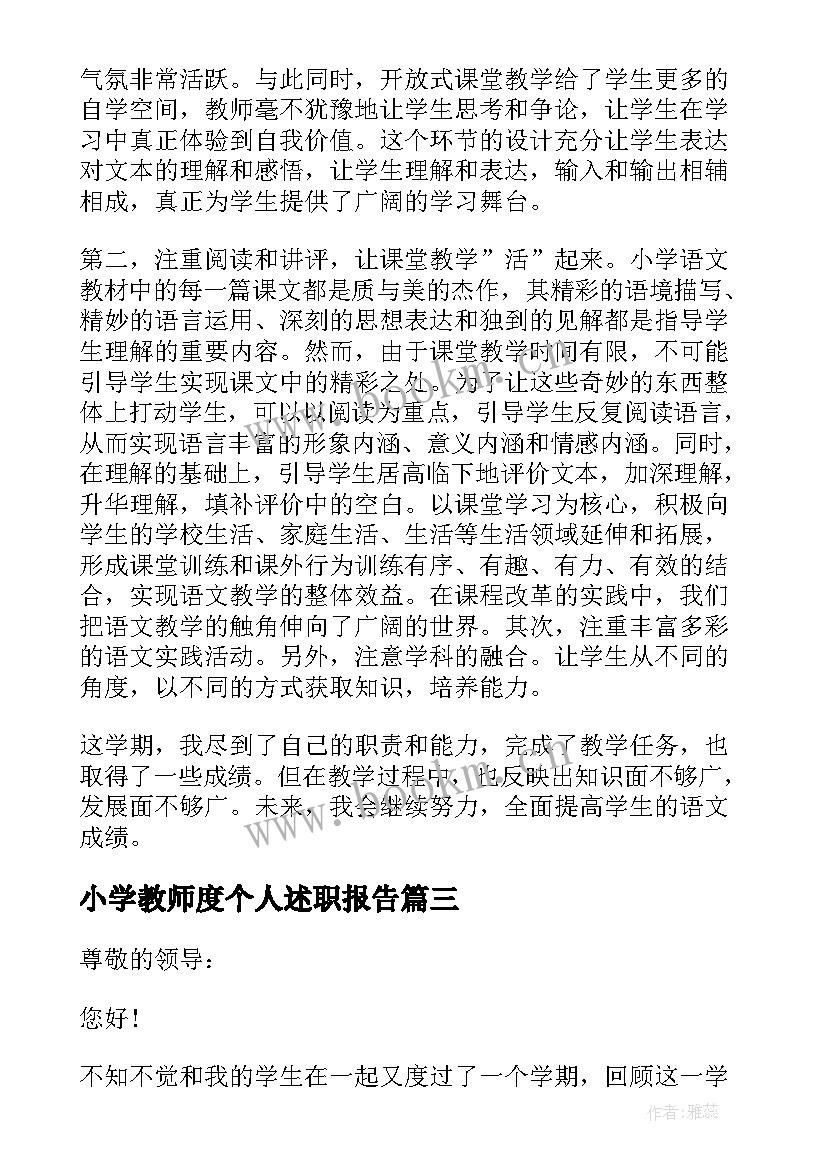 气氛非常活跃。与此同时，开放式课堂教学给了学生更多的自学空间，教师毫不犹豫地让学生思考和争论，让学生在学习中真正体验到自我价值。这个环节的设计充分让学生表达对文本的理解和感悟，让学生理解和表达，输入和输出相辅相成，真正为学生提供了广阔的学习舞台。

第二，注重阅读和讲评，让课堂教学”活”起来。小学语文教材中的每一篇课文都是质与美的杰作，其精彩的语境描写、精妙的语言运用、深刻的思想表达和独到的见解都是指导学生理解的重要内容。然而，由于课堂教学时间有限，不可能引导学生实现课文中的精彩之处。为了让这些奇妙的东西整体上打动学生，可以以阅读为重点，引导学生反复阅读语言，从而实现语言丰富的形象内涵、意义内涵和情感内涵。同时，在理解的基础上，引导学生居高临下地评价文本，加深理解，升华理解，填补评价中的空白。以课堂学习为核心，积极向学生的学校生活、家庭生活、生活等生活领域延伸和拓展，形成课堂训练和课外行为训练有序、有趣、有力、有效的结合，实现语文教学的整体效益。在课程改革的实践中，我们把语文教学的触角伸向了广阔的世界。其次，注重丰富多彩的语文实践活动。另外，注意学科的融合。让学生从不同的角度，以不同的方式获取知识，培养能力。

这学期，我尽到了自己的职责和能力，完成了教学任务，也取得了一些成绩。但在教学过程中，也反映出知识面不够广，发展面不够广。未来，我会继续努力，全面提高学生的语文成绩。

小学教师度个人述职报告篇三

尊敬的领导：

您好！

不知不觉和我的学生在一起又度过了一个学期，回顾这一学

作者：雅蕊